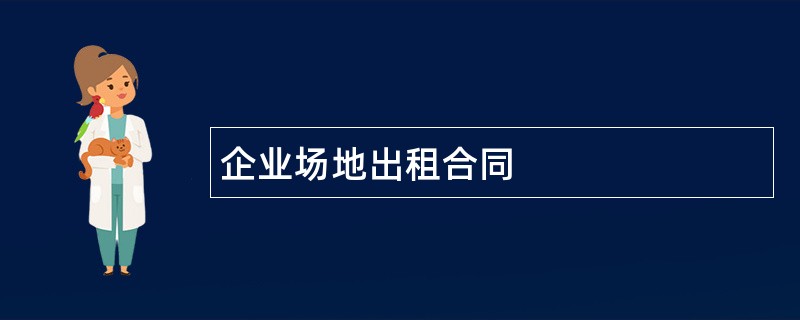 企业场地出租合同